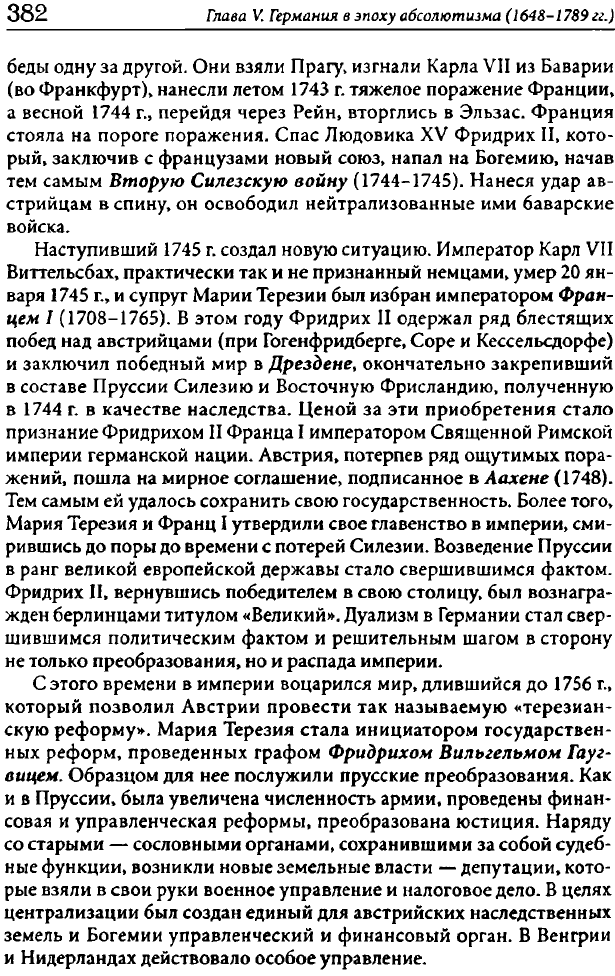 382 Глава V. Германия в эпоху абсолютизма (1648–1789 гг.)

беды одну за другой. Они взяли Прагу, изгнали Карла VII из Баварии (во Франкфурт), нанесли летом 1743 г. тяжелое поражение Франции, а весной 1744 г., перейдя через Рейн, вторглись в Эльзас. Франция стояла на пороге поражения. Спас Людовика XV Фридрих II, который, заключив с французами новый союз, напал на Богемию, начав тем самым Вторую Силезскую войну (1744–1745). Нанеся удар австрийцам в спину, он освободил нейтрализованные ими баварские войска.

Наступивший 1745 г. создал новую ситуацию. Император Карл VII Виттельсбах, практически так и не признанный немцами, умер 20 января 1745 г., и супруг Марии Терезии был избран императором Францем I (1708–1765). В этом году Фридрих II одержал ряд блестящих побед над австрийцами (при Гогенфридберге, Соре и Кессельсдорфе) и заключил победный мир в Дрездене, окончательно закрепивший в составе Пруссии Силезию и Восточную Фрисландию, полученную в 1744 г. в качестве наследства. Ценой за эти приобретения стало признание Фридрихом II Франца I императором Священной Римской империи германской нации. Австрия, потерпев ряд ощутимых поражений, пошла на мирное соглашение, подписанное в Аахене (1748). Тем самым ей удалось сохранить свою государственность. Более того, Мария Терезия и Франц I утвердили свое главенство в империи, смирившись до поры до времени с потерей Силезии. Возведение Пруссии в ранг великой европейской державы стало свершившимся фактом. Фридрих II, вернувшись победителем в свою столицу, был вознагражден берлинцами титулом «Великий». Дуализм в Германии стал свершившимся политическим фактом и решительным шагом в сторону не только преобразования, но и распада империи.

С этого времени в империи воцарился мир, длившийся до 1756 г., который позволил Австрии провести так называемую «терезианскую реформу». Мария Терезия стала инициатором государственных реформ, проведенных графом Фридрихом Вильгельмом Гаугвицем. Образцом для нее послужили прусские преобразования. Как и в Пруссии, была увеличена численность армии, проведены финансовая и управленческая реформы, преобразована юстиция. Наряду со старыми — сословными органами, сохранившими за собой судебные функции, возникли новые земельные власти — депутации, которые взяли в свои руки военное управление и налоговое дело. В целях централизации был создан единый для австрийских наследственных земель и Богемии управленческий и финансовый орган. В Венгрии и Нидерландах действовало особое управление.